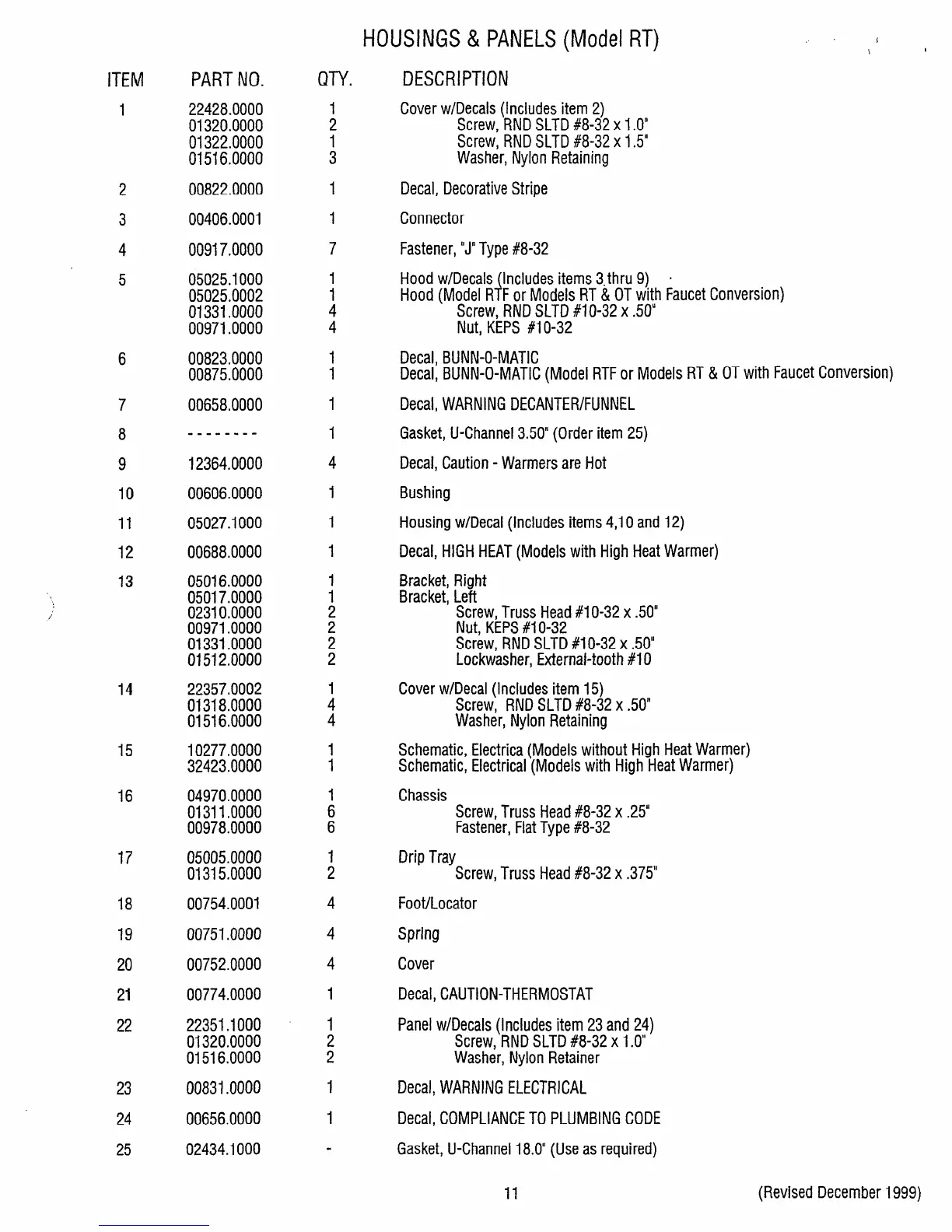 HOUSINGS & PANELS (Model RT)

| ITEM | PART NO. | QTY. | DESCRIPTION |
|---|---|---|---|
| 1 | 22428.0000 | 1 | Cover w/Decals (Includes item 2) |
| | 01320.0000 | 2 | Screw, RND SLTD #8-32 x 1.0" |
| | 01322.0000 | 1 | Screw, RND SLTD #8-32 x 1.5" |
| | 01516.0000 | 3 | Washer, Nylon Retaining |
| 2 | 00822.0000 | 1 | Decal, Decorative Stripe |
| 3 | 00406.0001 | 1 | Connector |
| 4 | 00917.0000 | 7 | Fastener, "J" Type #8-32 |
| 5 | 05025.1000 | 1 | Hood w/Decals (Includes items 3 thru 9) |
| | 05025.0002 | 1 | Hood (Model RTF or Models RT & OT with Faucet Conversion) |
| | 01331.0000 | 4 | Screw, RND SLTD #10-32 x .50" |
| | 00971.0000 | 4 | Nut, KEPS #10-32 |
| 6 | 00823.0000 | 1 | Decal, BUNN-O-MATIC |
| | 00875.0000 | 1 | Decal, BUNN-O-MATIC (Model RTF or Models RT & OT with Faucet Conversion) |
| 7 | 00658.0000 | 1 | Decal, WARNING DECANTER/FUNNEL |
| 8 | -------- | 1 | Gasket, U-Channel 3.50" (Order item 25) |
| 9 | 12364.0000 | 4 | Decal, Caution - Warmers are Hot |
| 10 | 00606.0000 | 1 | Bushing |
| 11 | 05027.1000 | 1 | Housing w/Decal (Includes items 4,10 and 12) |
| 12 | 00688.0000 | 1 | Decal, HIGH HEAT (Models with High Heat Warmer) |
| 13 | 05016.0000 | 1 | Bracket, Right |
| | 05017.0000 | 1 | Bracket, Left |
| | 02310.0000 | 2 | Screw, Truss Head #10-32 x .50" |
| | 00971.0000 | 2 | Nut, KEPS #10-32 |
| | 01331.0000 | 2 | Screw, RND SLTD #10-32 x .50" |
| | 01512.0000 | 2 | Lockwasher, External-tooth #10 |
| 14 | 22357.0002 | 1 | Cover w/Decal (Includes item 15) |
| | 01318.0000 | 4 | Screw, RND SLTD #8-32 x .50" |
| | 01516.0000 | 4 | Washer, Nylon Retaining |
| 15 | 10277.0000 | 1 | Schematic, Electrica (Models without High Heat Warmer) |
| | 32423.0000 | 1 | Schematic, Electrical (Models with High Heat Warmer) |
| 16 | 04970.0000 | 1 | Chassis |
| | 01311.0000 | 6 | Screw, Truss Head #8-32 x .25" |
| | 00978.0000 | 6 | Fastener, Flat Type #8-32 |
| 17 | 05005.0000 | 1 | Drip Tray |
| | 01315.0000 | 2 | Screw, Truss Head #8-32 x .375" |
| 18 | 00754.0001 | 4 | Foot/Locator |
| 19 | 00751.0000 | 4 | Spring |
| 20 | 00752.0000 | 4 | Cover |
| 21 | 00774.0000 | 1 | Decal, CAUTION-THERMOSTAT |
| 22 | 22351.1000 | 1 | Panel w/Decals (Includes item 23 and 24) |
| | 01320.0000 | 2 | Screw, RND SLTD #8-32 x 1.0" |
| | 01516.0000 | 2 | Washer, Nylon Retainer |
| 23 | 00831.0000 | 1 | Decal, WARNING ELECTRICAL |
| 24 | 00656.0000 | 1 | Decal, COMPLIANCE TO PLUMBING CODE |
| 25 | 02434.1000 | - | Gasket, U-Channel 18.0" (Use as required) |

11 (Revised December 1999)